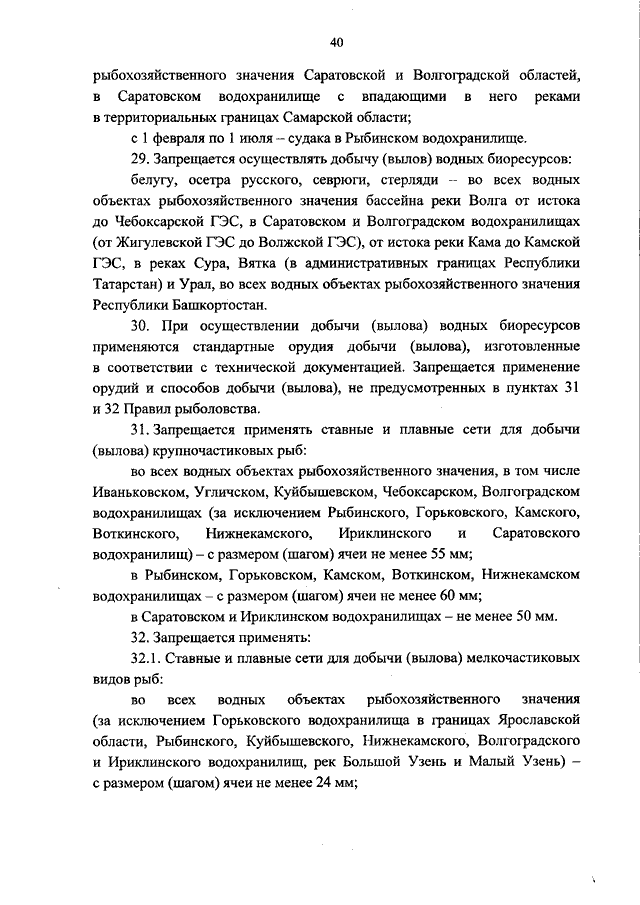 40

рыбохозяйственного значения Саратовской и Волгоградской областей, в Саратовском водохранилище с впадающими в него реками в территориальных границах Самарской области;

с 1 февраля по 1 июля – судака в Рыбинском водохранилище.

29. Запрещается осуществлять добычу (вылов) водных биоресурсов:

белугу, осетра русского, севрюги, стерляди – во всех водных объектах рыбохозяйственного значения бассейна реки Волга от истока до Чебоксарской ГЭС, в Саратовском и Волгоградском водохранилищах (от Жигулевской ГЭС до Волжской ГЭС), от истока реки Кама до Камской ГЭС, в реках Сура, Вятка (в административных границах Республики Татарстан) и Урал, во всех водных объектах рыбохозяйственного значения Республики Башкортостан.

30. При осуществлении добычи (вылова) водных биоресурсов применяются стандартные орудия добычи (вылова), изготовленные в соответствии с технической документацией. Запрещается применение орудий и способов добычи (вылова), не предусмотренных в пунктах 31 и 32 Правил рыболовства.

31. Запрещается применять ставные и плавные сети для добычи (вылова) крупночастиковых рыб:

во всех водных объектах рыбохозяйственного значения, в том числе Иваньковском, Угличском, Куйбышевском, Чебоксарском, Волгоградском водохранилищах (за исключением Рыбинского, Горьковского, Камского, Воткинского, Нижнекамского, Ириклинского и Саратовского водохранилищ) – с размером (шагом) ячеи не менее 55 мм;

в Рыбинском, Горьковском, Камском, Воткинском, Нижнекамском водохранилищах – с размером (шагом) ячеи не менее 60 мм;

в Саратовском и Ириклинском водохранилищах – не менее 50 мм.

32. Запрещается применять:

32.1. Ставные и плавные сети для добычи (вылова) мелкочастиковых видов рыб:

во всех водных объектах рыбохозяйственного значения (за исключением Горьковского водохранилища в границах Ярославской области, Рыбинского, Куйбышевского, Нижнекамского, Волгоградского и Ириклинского водохранилищ, рек Большой Узень и Малый Узень) – с размером (шагом) ячеи не менее 24 мм;